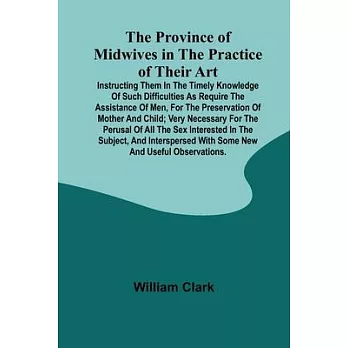 The Province of Midwives in The Practice of Their Art

Instructing Them In The Timely Knowledge Of Such Difficulties As Require The Assistance Of Men, For The Preservation Of Mother And Child; Very Necessary For The Perusal Of All The Sex Interested In The Subject, And Interspersed With Some New And Useful Observations.

William Clark